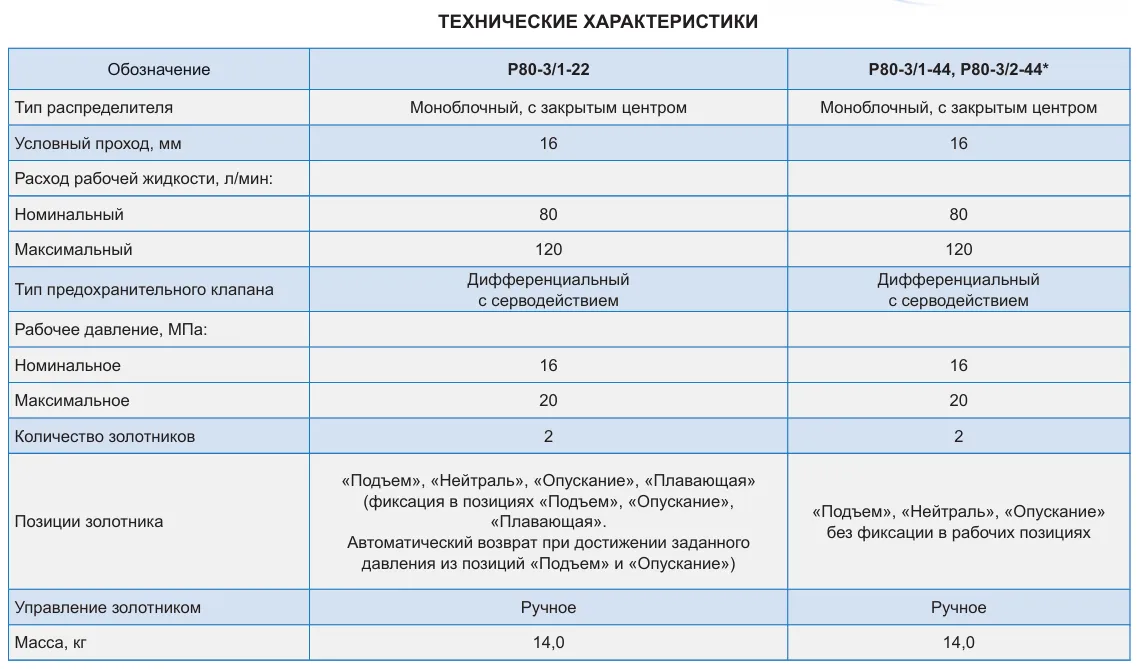 ТЕХНИЧЕСКИЕ ХАРАКТЕРИСТИКИ

| Обозначение | Р80-3/1-22 | Р80-3/1-44, Р80-3/2-44* |
|---|---|---|
| Тип распределителя | Моноблочный, с закрытым центром | Моноблочный, с закрытым центром |
| Условный проход, мм | 16 | 16 |
| Расход рабочей жидкости, л/мин: | | |
| Номинальный | 80 | 80 |
| Максимальный | 120 | 120 |
| Тип предохранительного клапана | Дифференциальный с серводействием | Дифференциальный с серводействием |
| Рабочее давление, МПа: | | |
| Номинальное | 16 | 16 |
| Максимальное | 20 | 20 |
| Количество золотников | 2 | 2 |
| Позиции золотника | «Подъем», «Нейтраль», «Опускание», «Плавающая» (фиксация в позициях «Подъем», «Опускание», «Плавающая». Автоматический возврат при достижении заданного давления из позиций «Подъем» и «Опускание») | «Подъем», «Нейтраль», «Опускание» без фиксации в рабочих позициях |
| Управление золотником | Ручное | Ручное |
| Масса, кг | 14,0 | 14,0 |